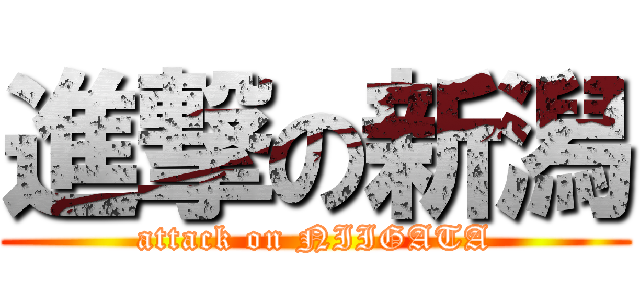 進撃の新潟
attack on NIIGATA